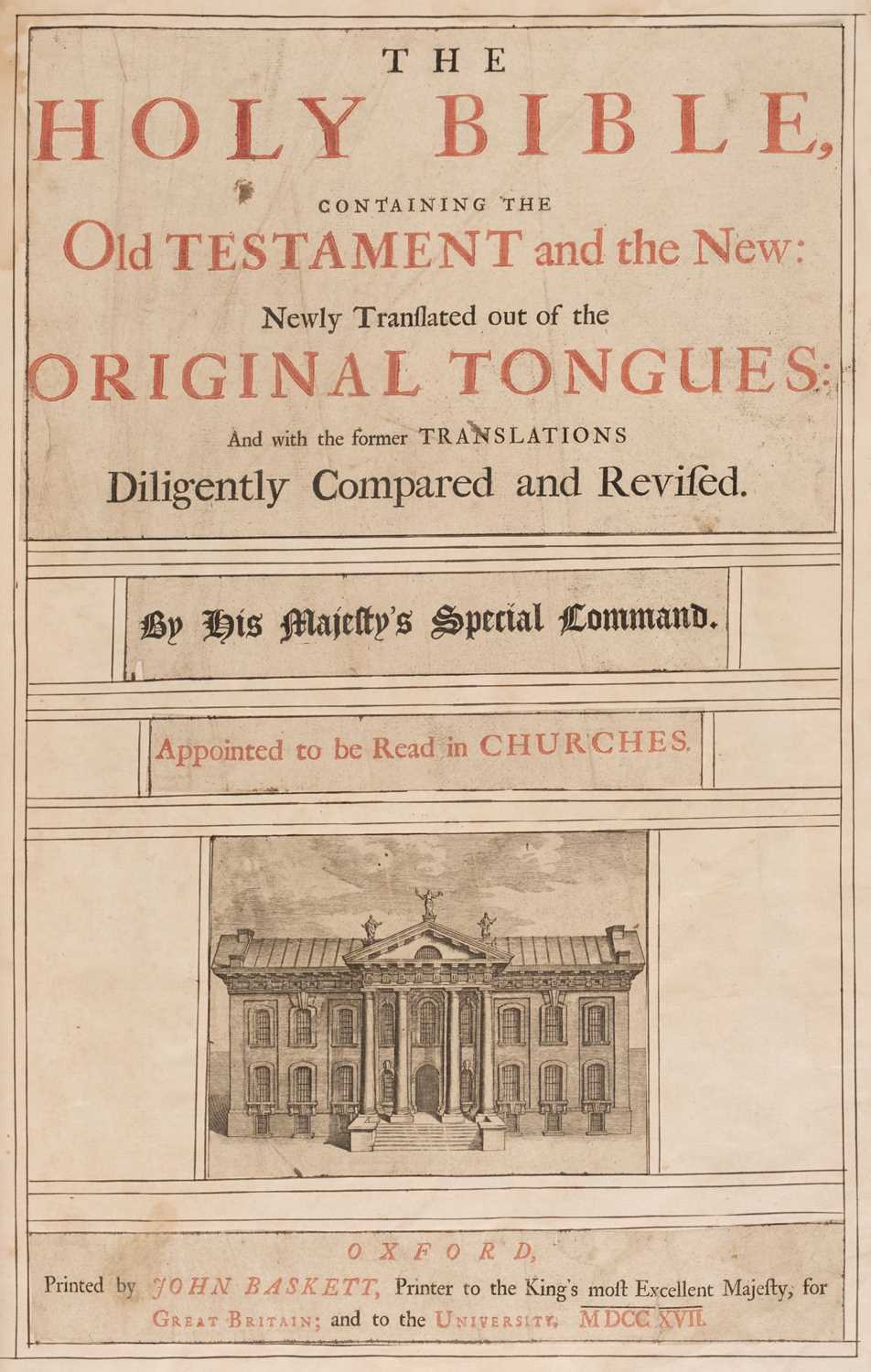 THE

HOLY BIBLE,

CONTAINING THE

Old TESTAMENT and the New:

Newly Tranſlated out of the

ORIGINAL TONGUES:

And with the former TRANSLATIONS

Diligently Compared and Reviſed.

By His Majeſty's Special Command.

Appointed to be Read in CHURCHES.

OXFORD,

Printed by JOHN BASKETT, Printer to the King's moſt Excellent Majeſty, for GREAT BRITAIN; and to the UNIVERSITY. MDCC XVII.